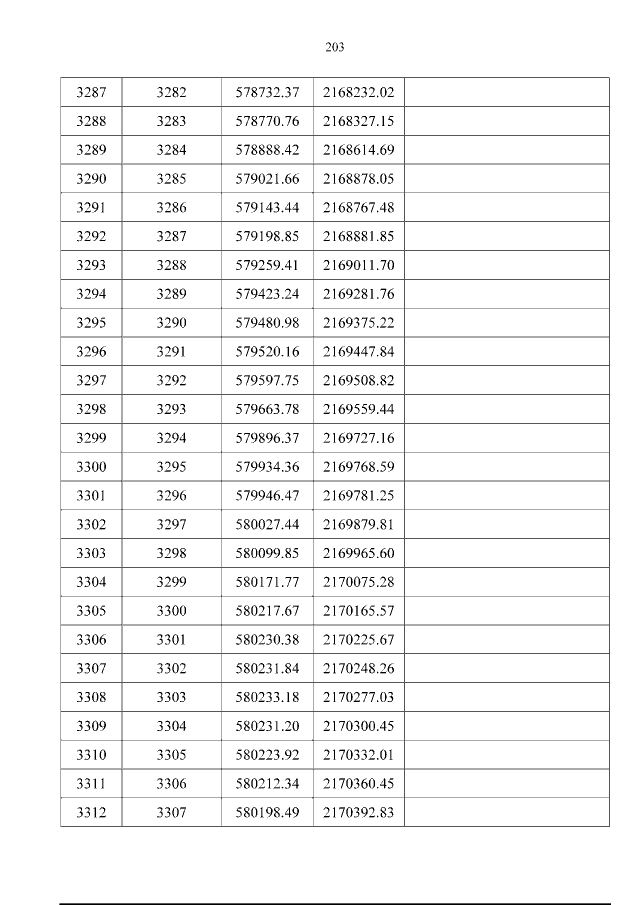 203

| 3287 | 3282 | 578732.37 | 2168232.02 |  |
|---|---|---|---|---|
| 3288 | 3283 | 578770.76 | 2168327.15 |  |
| 3289 | 3284 | 578888.42 | 2168614.69 |  |
| 3290 | 3285 | 579021.66 | 2168878.05 |  |
| 3291 | 3286 | 579143.44 | 2168767.48 |  |
| 3292 | 3287 | 579198.85 | 2168881.85 |  |
| 3293 | 3288 | 579259.41 | 2169011.70 |  |
| 3294 | 3289 | 579423.24 | 2169281.76 |  |
| 3295 | 3290 | 579480.98 | 2169375.22 |  |
| 3296 | 3291 | 579520.16 | 2169447.84 |  |
| 3297 | 3292 | 579597.75 | 2169508.82 |  |
| 3298 | 3293 | 579663.78 | 2169559.44 |  |
| 3299 | 3294 | 579896.37 | 2169727.16 |  |
| 3300 | 3295 | 579934.36 | 2169768.59 |  |
| 3301 | 3296 | 579946.47 | 2169781.25 |  |
| 3302 | 3297 | 580027.44 | 2169879.81 |  |
| 3303 | 3298 | 580099.85 | 2169965.60 |  |
| 3304 | 3299 | 580171.77 | 2170075.28 |  |
| 3305 | 3300 | 580217.67 | 2170165.57 |  |
| 3306 | 3301 | 580230.38 | 2170225.67 |  |
| 3307 | 3302 | 580231.84 | 2170248.26 |  |
| 3308 | 3303 | 580233.18 | 2170277.03 |  |
| 3309 | 3304 | 580231.20 | 2170300.45 |  |
| 3310 | 3305 | 580223.92 | 2170332.01 |  |
| 3311 | 3306 | 580212.34 | 2170360.45 |  |
| 3312 | 3307 | 580198.49 | 2170392.83 |  |